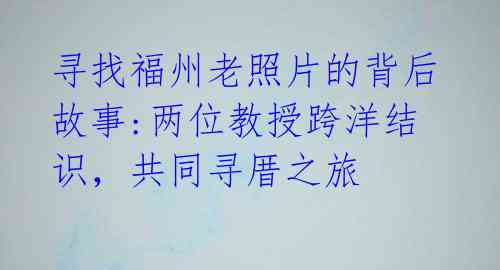 寻找福州老照片的背后故事:两位教授跨洋结识，共同寻厝之旅